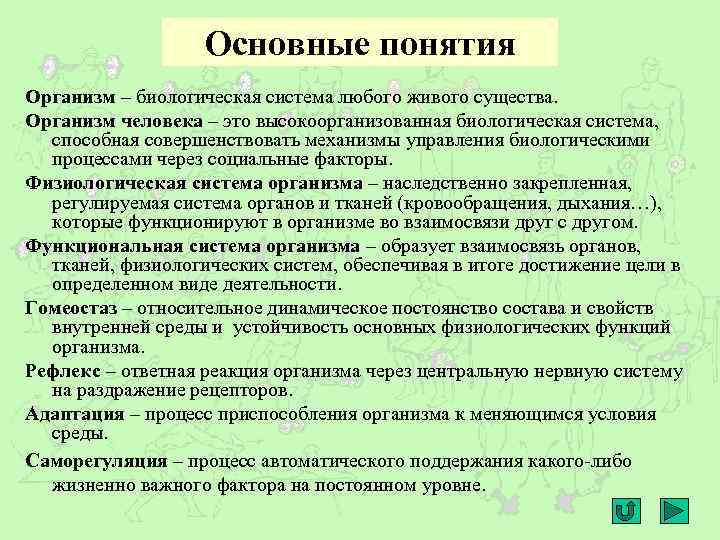 Основные понятия

Организм – биологическая система любого живого существа.

Организм человека – это высокоорганизованная биологическая система, способная совершенствовать механизмы управления биологическими процессами через социальные факторы.

Физиологическая система организма – наследственно закрепленная, регулируемая система органов и тканей (кровообращения, дыхания…), которые функционируют в организме во взаимосвязи друг с другом.

Функциональная система организма – образует взаимосвязь органов, тканей, физиологических систем, обеспечивая в итоге достижение цели в определенном виде деятельности.

Гомеостаз – относительное динамическое постоянство состава и свойств внутренней среды и устойчивость основных физиологических функций организма.

Рефлекс – ответная реакция организма через центральную нервную систему на раздражение рецепторов.

Адаптация – процесс приспособления организма к меняющимся условия среды.

Саморегуляция – процесс автоматического поддержания какого-либо жизненно важного фактора на постоянном уровне.